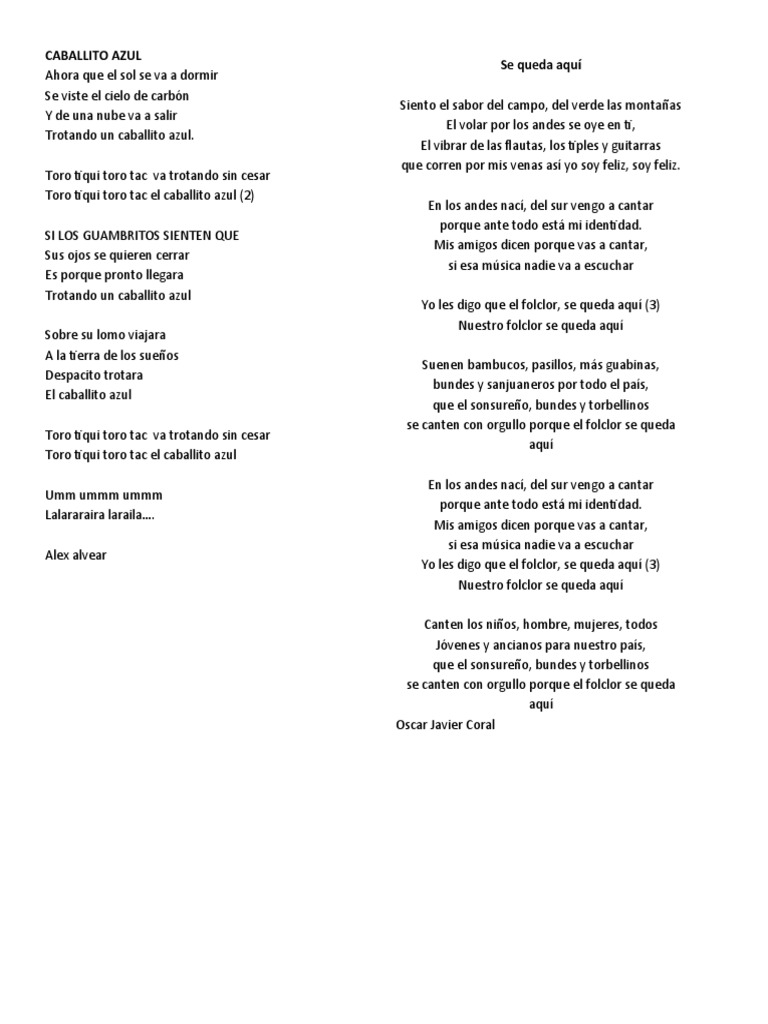 CABALLITO AZUL
Ahora que el sol se va a dormir
Se viste el cielo de carbón
Y de una nube va a salir
Trotando un caballito azul.

Toro tiqui toro tac va trotando sin cesar
Toro tiqui toro tac el caballito azul (2)

SI LOS GUAMBRITOS SIENTEN QUE
Sus ojos se quieren cerrar
Es porque pronto llegara
Trotando un caballito azul

Sobre su lomo viajara
A la tierra de los sueños
Despacito trotara
El caballito azul

Toro tiqui toro tac va trotando sin cesar
Toro tiqui toro tac el caballito azul

Umm ummm ummm
Lalararaira laraila....

Alex alvear

Se queda aquí

Siento el sabor del campo, del verde las montañas
El volar por los andes se oye en ti,
El vibrar de las flautas, los tiples y guitarras
que corren por mis venas así yo soy feliz, soy feliz.

En los andes nací, del sur vengo a cantar
porque ante todo está mi identidad.
Mis amigos dicen porque vas a cantar,
si esa música nadie va a escuchar

Yo les digo que el folclor, se queda aquí (3)
Nuestro folclor se queda aquí

Suenen bambucos, pasillos, más guabinas,
bundes y sanjuaneros por todo el país,
que el sonsureño, bundes y torbellinos
se canten con orgullo porque el folclor se queda aquí

En los andes nací, del sur vengo a cantar
porque ante todo está mi identidad.
Mis amigos dicen porque vas a cantar,
si esa música nadie va a escuchar
Yo les digo que el folclor, se queda aquí (3)
Nuestro folclor se queda aquí

Canten los niños, hombre, mujeres, todos
Jóvenes y ancianos para nuestro país,
que el sonsureño, bundes y torbellinos
se canten con orgullo porque el folclor se queda aquí
Oscar Javier Coral